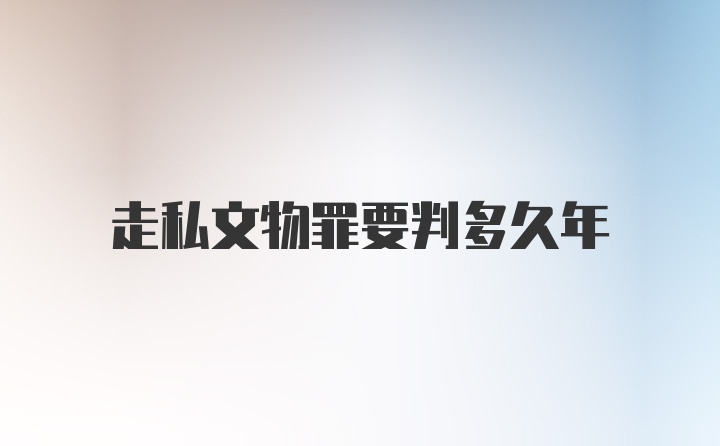 走私文物罪要判多久年